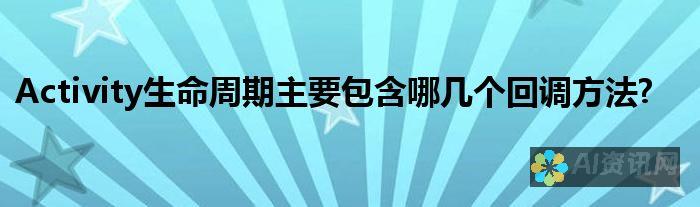 Activity生命周期主要包含哪几个回调方法?

AI资讯网